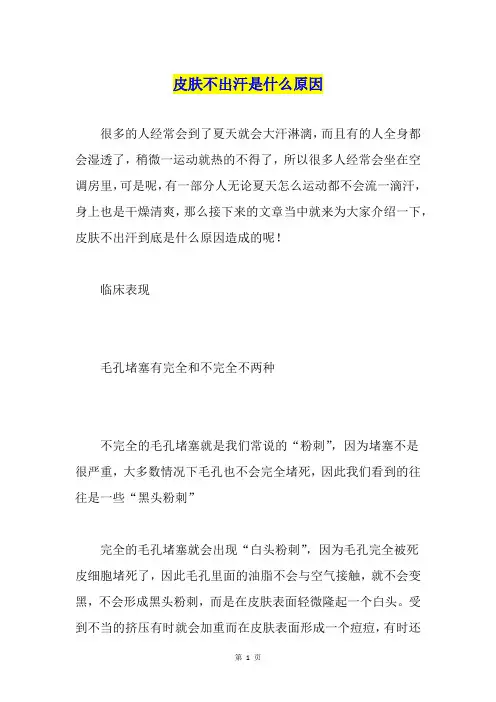 皮肤不出汗是什么原因

很多的人经常会到了夏天就会大汗淋漓，而且有的人全身都会湿透了，稍微一运动就热的不得了，所以很多人经常会坐在空调房里，可是呢，有一部分人无论夏天怎么运动都不会流一滴汗，身上也是干燥清爽，那么接下来的文章当中就来为大家介绍一下，皮肤不出汗到底是什么原因造成的呢！

临床表现

毛孔堵塞有完全和不完全不两种

不完全的毛孔堵塞就是我们常说的“粉刺”，因为堵塞不是很严重，大多数情况下毛孔也不会完全堵死，因此我们看到的往往是一些“黑头粉刺”

完全的毛孔堵塞就会出现“白头粉刺”，因为毛孔完全被死皮细胞堵死了，因此毛孔里面的油脂不会与空气接触，就不会变黑，不会形成黑头粉刺，而是在皮肤表面轻微隆起一个白头。受到不当的挤压有时就会加重而在皮肤表面形成一个痘痘，有时还

第 1 页